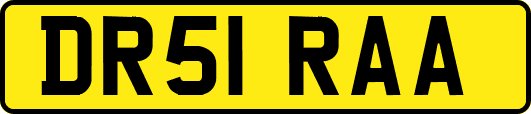 DR51 RAA